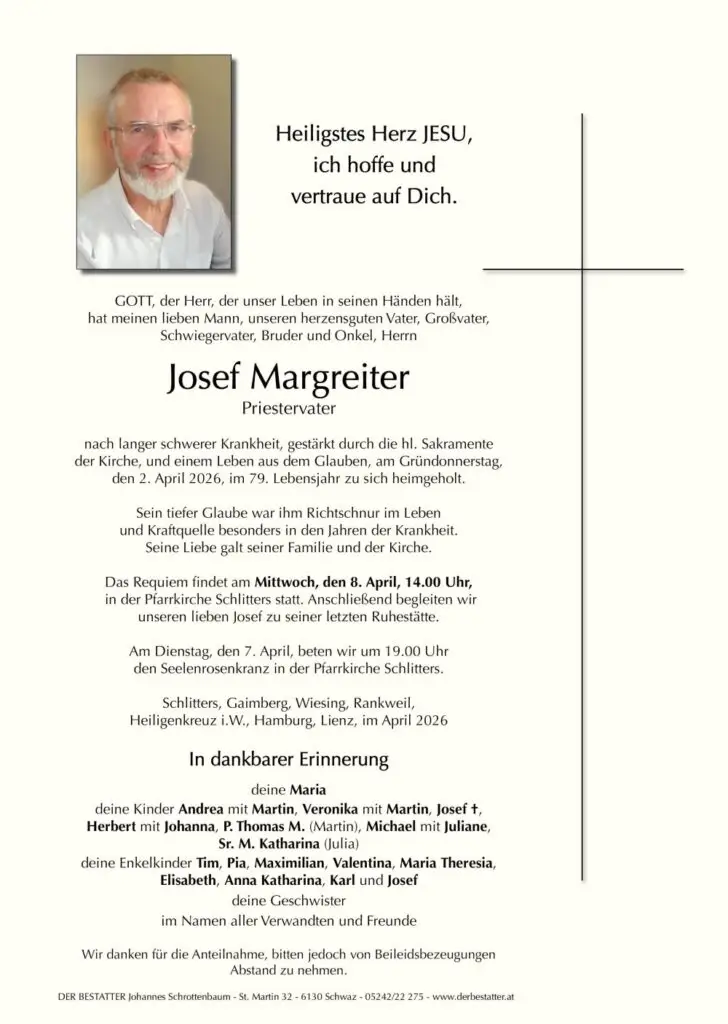 Heiligstes Herz JESU,
ich hoffe und
vertraue auf Dich.

GOTT, der Herr, der unser Leben in seinen Händen hält, hat meinen lieben Mann, unseren herzensguten Vater, Großvater, Schwiegervater, Bruder und Onkel, Herrn

Josef Margreiter
Priestervater

nach langer schwerer Krankheit, gestärkt durch die hl. Sakramente der Kirche, und einem Leben aus dem Glauben, am Gründonnerstag, den 2. April 2026, im 79. Lebensjahr zu sich heimgeholt.

Sein tiefer Glaube war ihm Richtschnur im Leben und Kraftquelle besonders in den Jahren der Krankheit. Seine Liebe galt seiner Familie und der Kirche.

Das Requiem findet am Mittwoch, den 8. April, 14.00 Uhr, in der Pfarrkirche Schlitters statt. Anschließend begleiten wir unseren lieben Josef zu seiner letzten Ruhestätte.

Am Dienstag, den 7. April, beten wir um 19.00 Uhr den Seelenrosenkranz in der Pfarrkirche Schlitters.

Schlitters, Gaimberg, Wiesing, Rankweil, Heiligenkreuz i.W., Hamburg, Lienz, im April 2026

In dankbarer Erinnerung

deine Maria
deine Kinder Andrea mit Martin, Veronika mit Martin, Josef †, Herbert mit Johanna, P. Thomas M. (Martin), Michael mit Juliane, Sr. M. Katharina (Julia)
deine Enkelkinder Tim, Pia, Maximilian, Valentina, Maria Theresia, Elisabeth, Anna Katharina, Karl und Josef
deine Geschwister
im Namen aller Verwandten und Freunde

Wir danken für die Anteilnahme, bitten jedoch von Beileidsbezeugungen Abstand zu nehmen.

DER BESTATTER Johannes Schrottenbaum - St. Martin 32 - 6130 Schwaz - 05242/22 275 - www.derbestatter.at